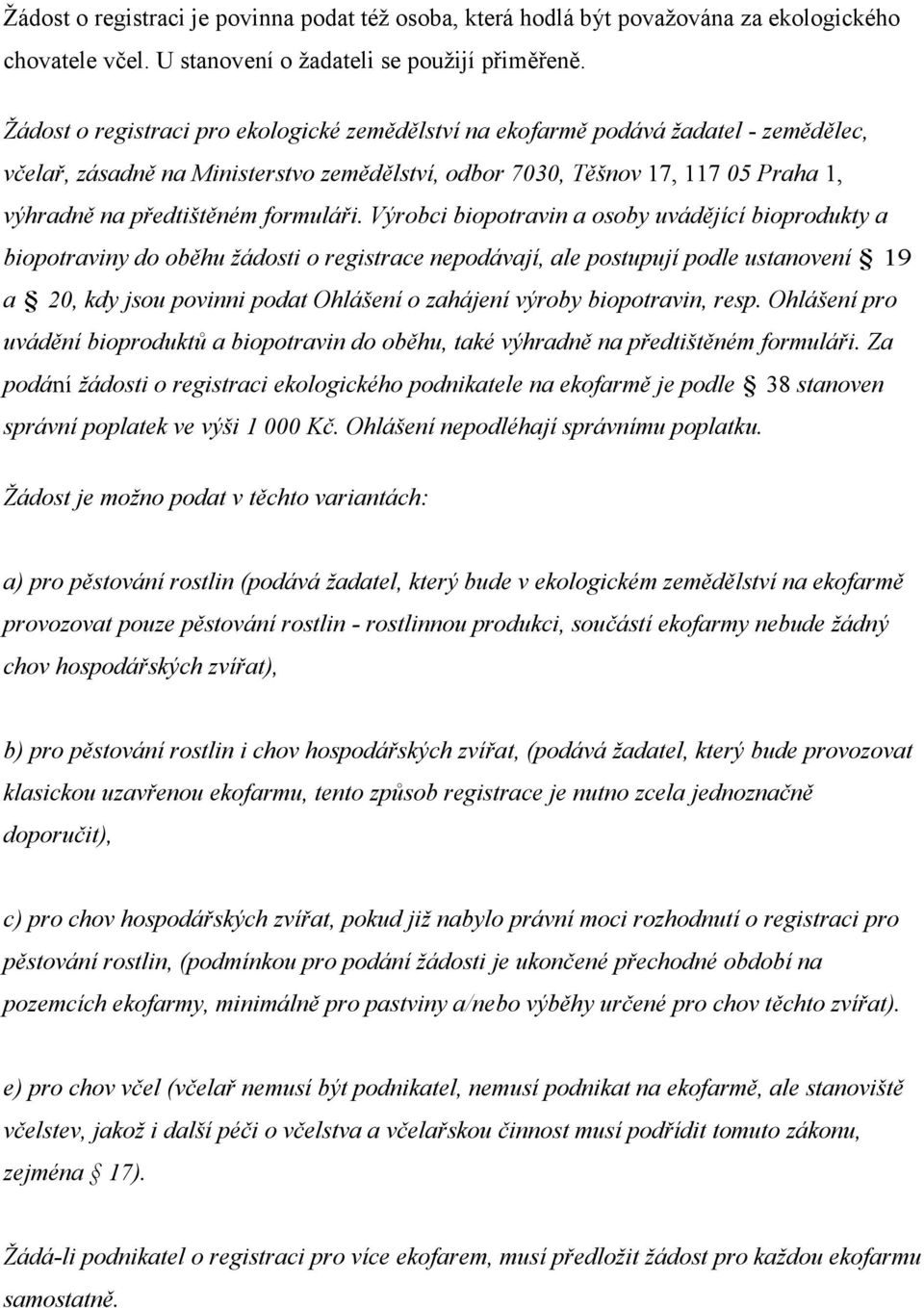 Žádost o registraci je povinna podat též osoba, která hodlá být považována za ekologického chovatele včel. U stanovení o žadateli se použijí přiměřeně.

Žádost o registraci pro ekologické zemědělství na ekofarmě podává žadatel - zemědělec, včelař, zásadně na Ministerstvo zemědělství, odbor 7030, Těšnov 17, 117 05 Praha 1, výhradně na předtištěném formuláři. Výrobci biopotravin a osoby uvádějící bioprodukty a biopotraviny do oběhu žádosti o registrace nepodávají, ale postupují podle ustanovení § 19 a § 20, kdy jsou povinni podat Ohlášení o zahájení výroby biopotravin, resp. Ohlášení pro uvádění bioproduktů a biopotravin do oběhu, také výhradně na předtištěném formuláři. Za podání žádosti o registraci ekologického podnikatele na ekofarmě je podle § 38 stanoven správní poplatek ve výši 1 000 Kč. Ohlášení nepodléhají správnímu poplatku.

Žádost je možno podat v těchto variantách:

a) pro pěstování rostlin (podává žadatel, který bude v ekologickém zemědělství na ekofarmě provozovat pouze pěstování rostlin - rostlinnou produkci, součástí ekofarmy nebude žádný chov hospodářských zvířat),

b) pro pěstování rostlin i chov hospodářských zvířat, (podává žadatel, který bude provozovat klasickou uzavřenou ekofarmu, tento způsob registrace je nutno zcela jednoznačně doporučit),

c) pro chov hospodářských zvířat, pokud již nabylo právní moci rozhodnutí o registraci pro pěstování rostlin, (podmínkou pro podání žádosti je ukončené přechodné období na pozemcích ekofarmy, minimálně pro pastviny a/nebo výběhy určené pro chov těchto zvířat).

e) pro chov včel (včelař nemusí být podnikatel, nemusí podnikat na ekofarmě, ale stanoviště včelstev, jakož i další péči o včelstva a včelařskou činnost musí podřídit tomuto zákonu, zejména § 17).

Žádá-li podnikatel o registraci pro více ekofarem, musí předložit žádost pro každou ekofarmu samostatně.